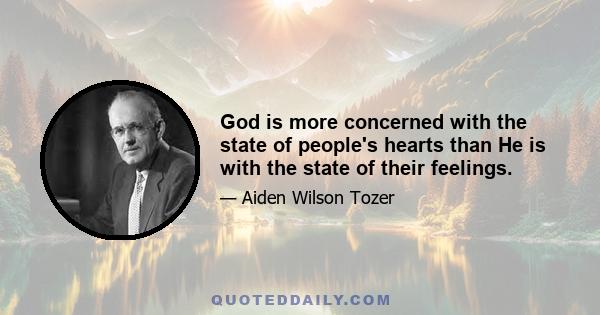 God is more concerned with the state of people's hearts than He is with the state of their feelings.

— Aiden Wilson Tozer

QUOTEDDAILY.COM